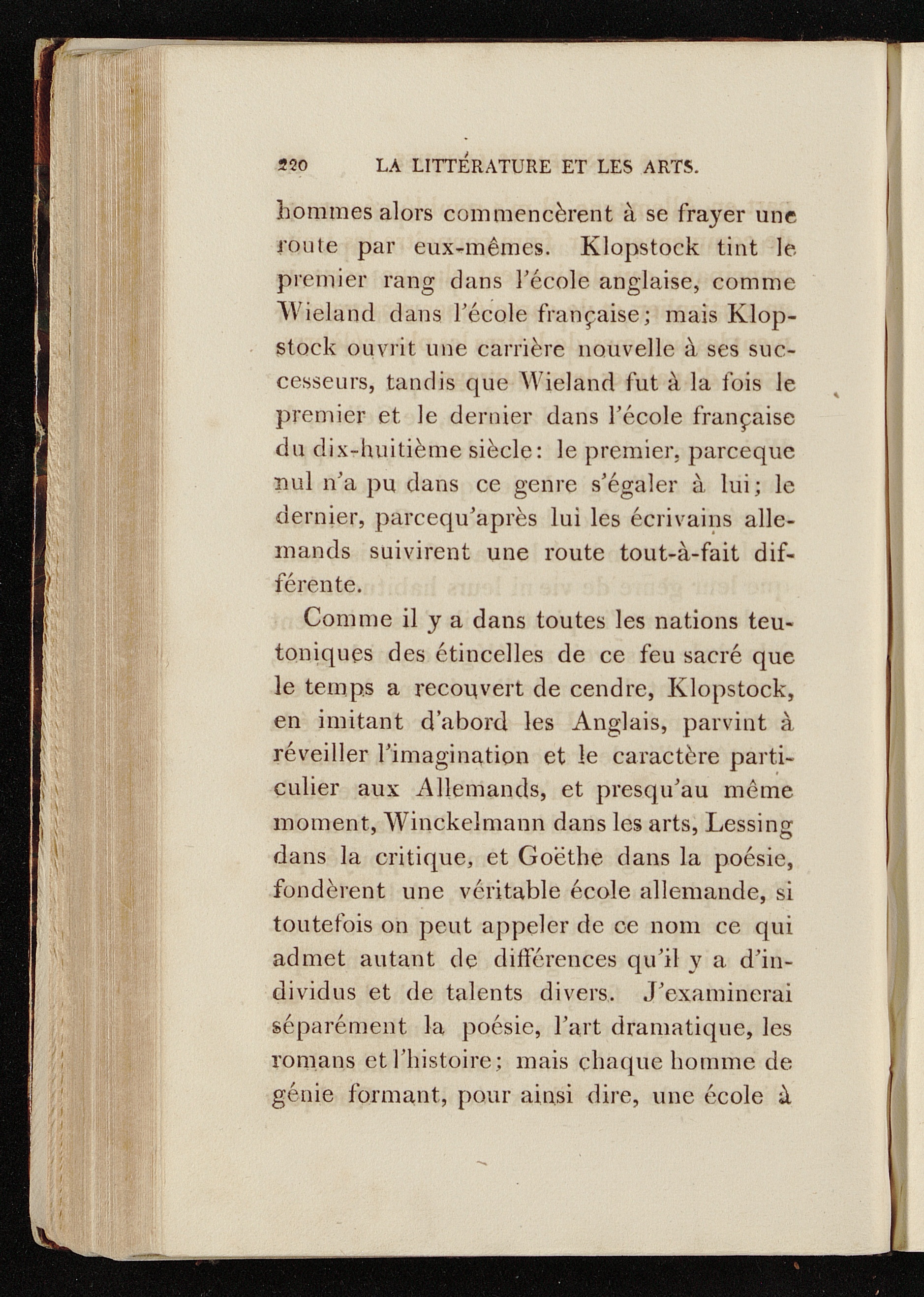 220 LA LITTÉRATURE ET LES ARTS.

hommes alors commencèrent à se frayer une route par eux-mêmes. Klopstock tint le premier rang dans l'école anglaise, comme Wieland dans l'école française; mais Klopstock ouvrit une carrière nouvelle à ses successeurs, tandis que Wieland fut à la fois le premier et le dernier dans l'école française du dix-huitième siècle: le premier, parceque nul n'a pu dans ce genre s'égaler à lui; le dernier, parcequ'après lui les écrivains allemands suivirent une route tout-à-fait différente.

Comme il y a dans toutes les nations teutoniques des étincelles de ce feu sacré que le temps a recouvert de cendre, Klopstock, en imitant d'abord les Anglais, parvint à réveiller l'imagination et le caractère particulier aux Allemands, et presqu'au même moment, Winckelmann dans les arts, Lessing dans la critique, et Goëthe dans la poésie, fondèrent une véritable école allemande, si toutefois on peut appeler de ce nom ce qui admet autant de différences qu'il y a d'individus et de talents divers. J'examinerai séparément la poésie, l'art dramatique, les romans et l'histoire; mais chaque homme de génie formant, pour ainsi dire, une école à